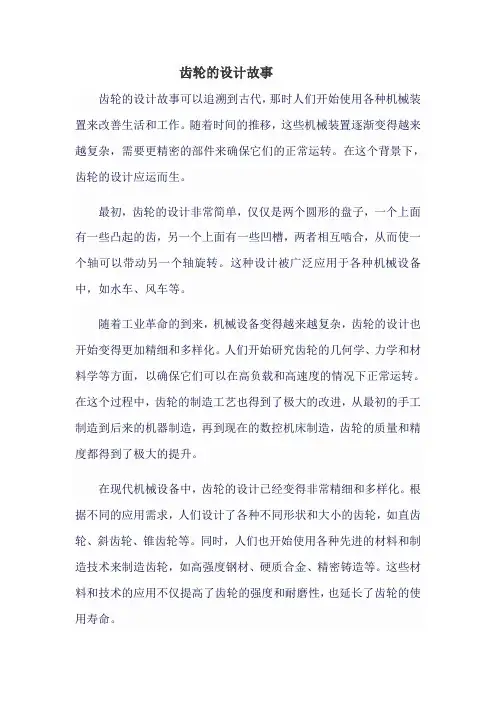 齿轮的设计故事

齿轮的设计故事可以追溯到古代，那时人们开始使用各种机械装置来改善生活和工作。随着时间的推移，这些机械装置逐渐变得越来越复杂，需要更精密的部件来确保它们的正常运转。在这个背景下，齿轮的设计应运而生。

最初，齿轮的设计非常简单，仅仅是两个圆形的盘子，一个上面有一些凸起的齿，另一个上面有一些凹槽，两者相互啮合，从而使一个轴可以带动另一个轴旋转。这种设计被广泛应用于各种机械设备中，如水车、风车等。

随着工业革命的到来，机械设备变得越来越复杂，齿轮的设计也开始变得更加精细和多样化。人们开始研究齿轮的几何学、力学和材料学等方面，以确保它们可以在高负载和高速度的情况下正常运转。在这个过程中，齿轮的制造工艺也得到了极大的改进，从最初的手工制造到后来的机器制造，再到现在的数控机床制造，齿轮的质量和精度都得到了极大的提升。

在现代机械设备中，齿轮的设计已经变得非常精细和多样化。根据不同的应用需求，人们设计了各种不同形状和大小的齿轮，如直齿轮、斜齿轮、锥齿轮等。同时，人们也开始使用各种先进的材料和制造技术来制造齿轮，如高强度钢材、硬质合金、精密铸造等。这些材料和技术的应用不仅提高了齿轮的强度和耐磨性，也延长了齿轮的使用寿命。